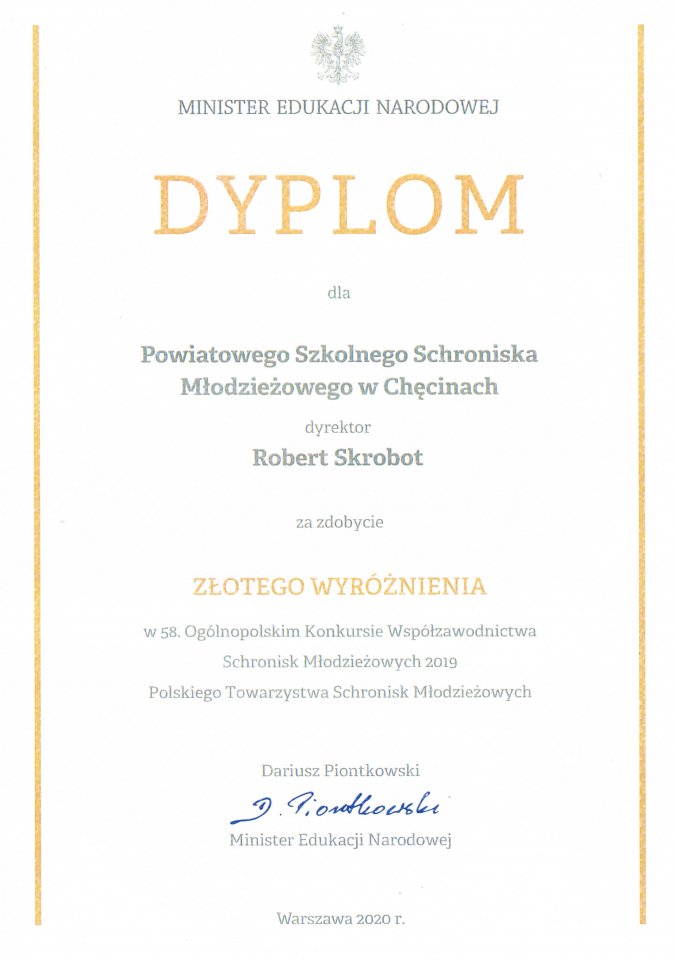 MINISTER EDUKACJI NARODOWEJ

DYPLOM

dla

Powiatowego Szkolnego Schroniska Młodzieżowego w Chęcinach

dyrektor

Robert Skrobot

za zdobycie

ZŁOTEGO WYRÓŻNIENIA

w 58. Ogólnopolskim Konkursie Współzawodnictwa Schronisk Młodzieżowych 2019 Polskiego Towarzystwa Schronisk Młodzieżowych

Dariusz Piontkowski

D. Piontkowski

Minister Edukacji Narodowej

Warszawa 2020 r.